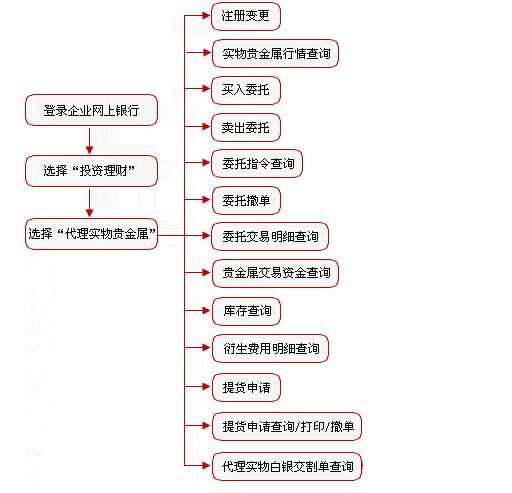 登录企业网上银行

选择“投资理财”

选择“代理实物贵金属”

注册变更

实物贵金属行情查询

买入委托

卖出委托

委托指令查询

委托撤单

委托交易明细查询

贵金属交易资金查询

库存查询

衍生费用明细查询

提货申请

提货申请查询/打印/撤单

代理实物白银交割单查询